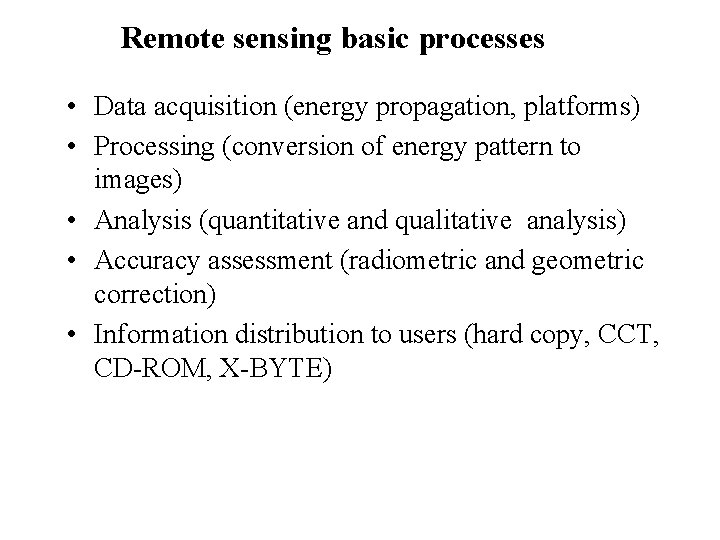 Remote sensing basic processes

• Data acquisition (energy propagation, platforms)
• Processing (conversion of energy pattern to images)
• Analysis (quantitative and qualitative analysis)
• Accuracy assessment (radiometric and geometric correction)
• Information distribution to users (hard copy, CCT, CD-ROM, X-BYTE)